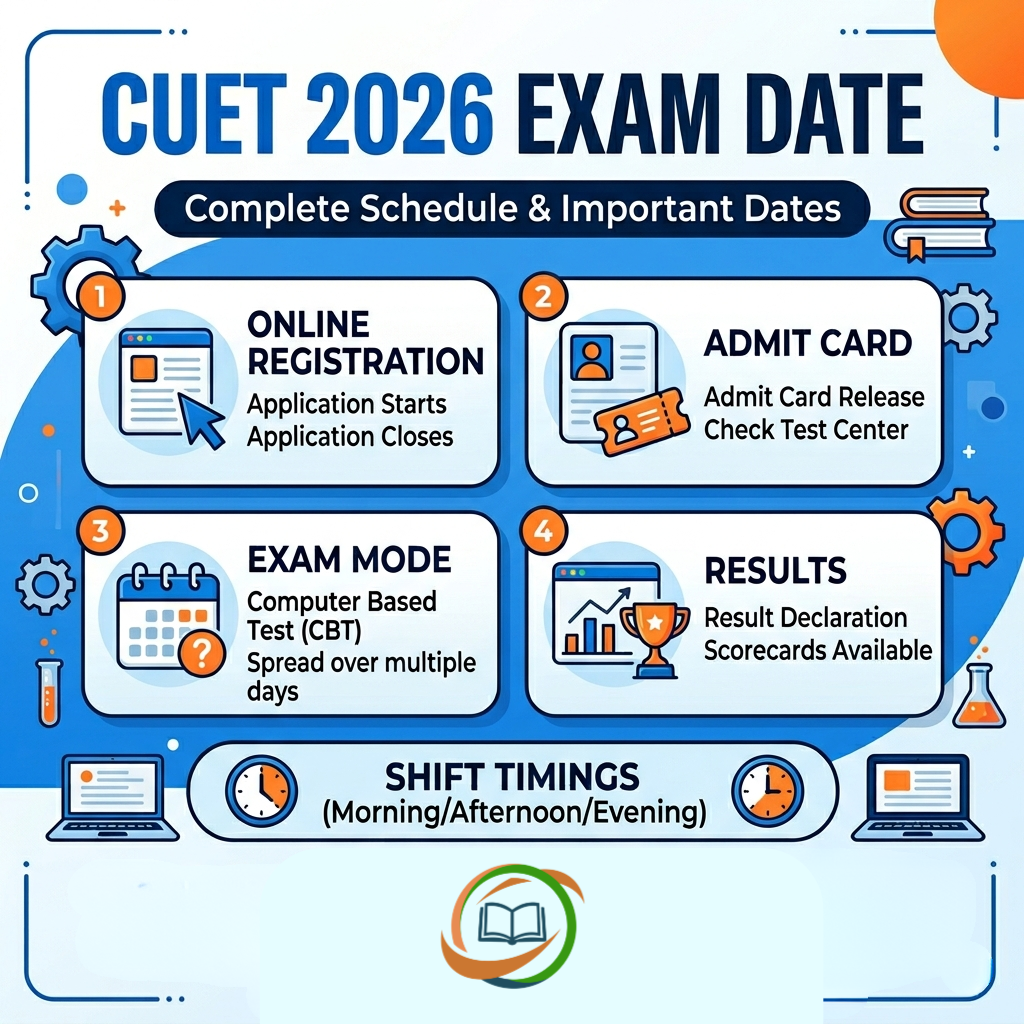 CUET 2026 EXAM DATE

Complete Schedule & Important Dates

1
ONLINE REGISTRATION
Application Starts
Application Closes

2
ADMIT CARD
Admit Card Release
Check Test Center

3
EXAM MODE
Computer Based Test (CBT)
Spread over multiple days

4
RESULTS
Result Declaration
Scorecards Available

SHIFT TIMINGS
(Morning/Afternoon/Evening)